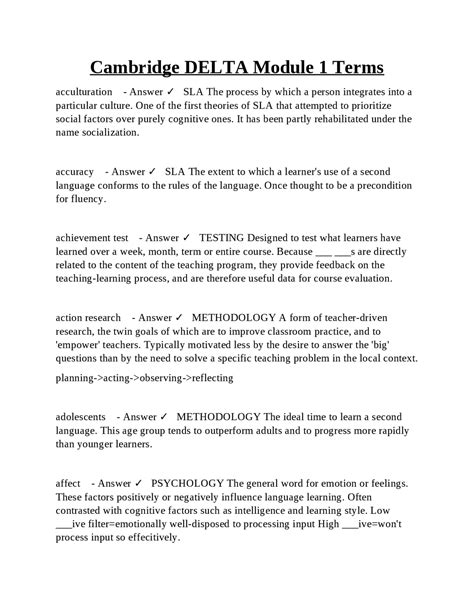 Cambridge DELTA Module 1 Terms

acculturation - Answer ✓ SLA The process by which a person integrates into a particular culture. One of the first theories of SLA that attempted to prioritize social factors over purely cognitive ones. It has been partly rehabilitated under the name socialization.

accuracy - Answer ✓ SLA The extent to which a learner's use of a second language conforms to the rules of the language. Once thought to be a precondition for fluency.

achievement test - Answer ✓ TESTING Designed to test what learners have learned over a week, month, term or entire course. Because ___ ___s are directly related to the content of the teaching program, they provide feedback on the teaching-learning process, and are therefore useful data for course evaluation.

action research - Answer ✓ METHODOLOGY A form of teacher-driven research, the twin goals of which are to improve classroom practice, and to 'empower' teachers. Typically motivated less by the desire to answer the 'big' questions than by the need to solve a specific teaching problem in the local context.

planning->acting->observing->reflecting

adolescents - Answer ✓ METHODOLOGY The ideal time to learn a second language. This age group tends to outperform adults and to progress more rapidly than younger learners.

affect - Answer ✓ PSYCHOLOGY The general word for emotion or feelings. These factors positively or negatively influence language learning. Often contrasted with cognitive factors such as intelligence and learning style. Low ___ive filter=emotionally well-disposed to processing input High ___ive=won't process input so effecitively.